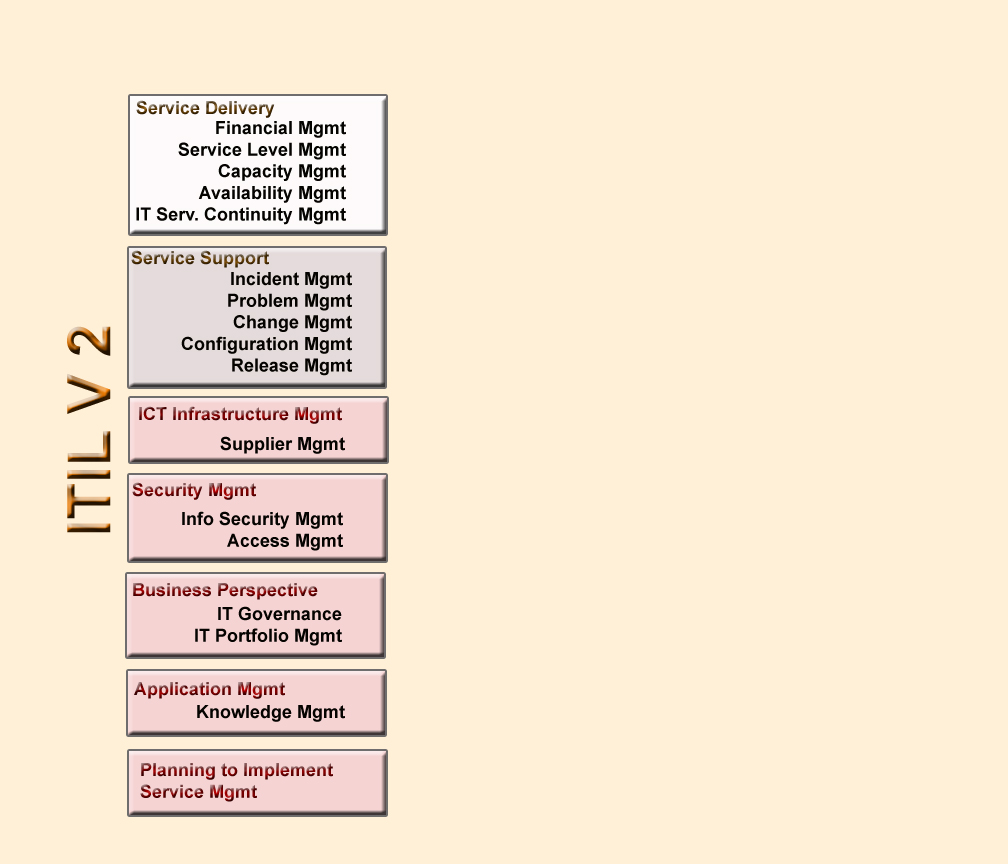 ITIL V 2

Service Delivery
Financial Mgmt
Service Level Mgmt
Capacity Mgmt
Availability Mgmt
IT Serv. Continuity Mgmt

Service Support
Incident Mgmt
Problem Mgmt
Change Mgmt
Configuration Mgmt
Release Mgmt

ICT Infrastructure Mgmt
Supplier Mgmt

Security Mgmt
Info Security Mgmt
Access Mgmt

Business Perspective
IT Governance
IT Portfolio Mgmt

Application Mgmt
Knowledge Mgmt

Planning to Implement Service Mgmt